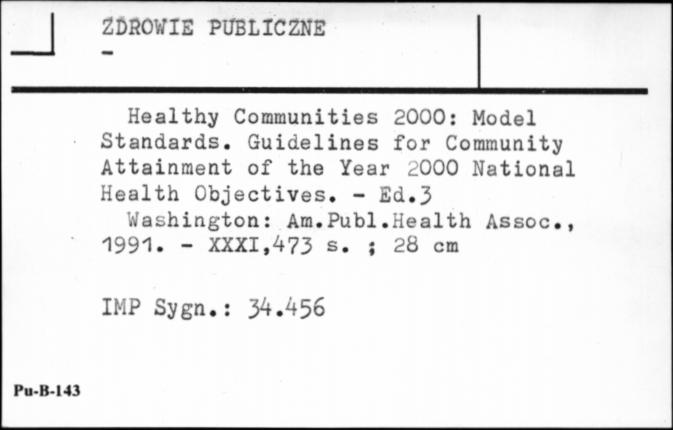 ZDROWIE PUBLICZNE
-

Healthy Communities 2000: Model Standards. Guidelines for Community Attainment of the Year 2000 National Health Objectives. - Ed.3
Washington: Am.Publ.Health Assoc., 1991. - XXXI,473 s. ; 28 cm

IMP Sygn.: 34.456

Pu-B-143